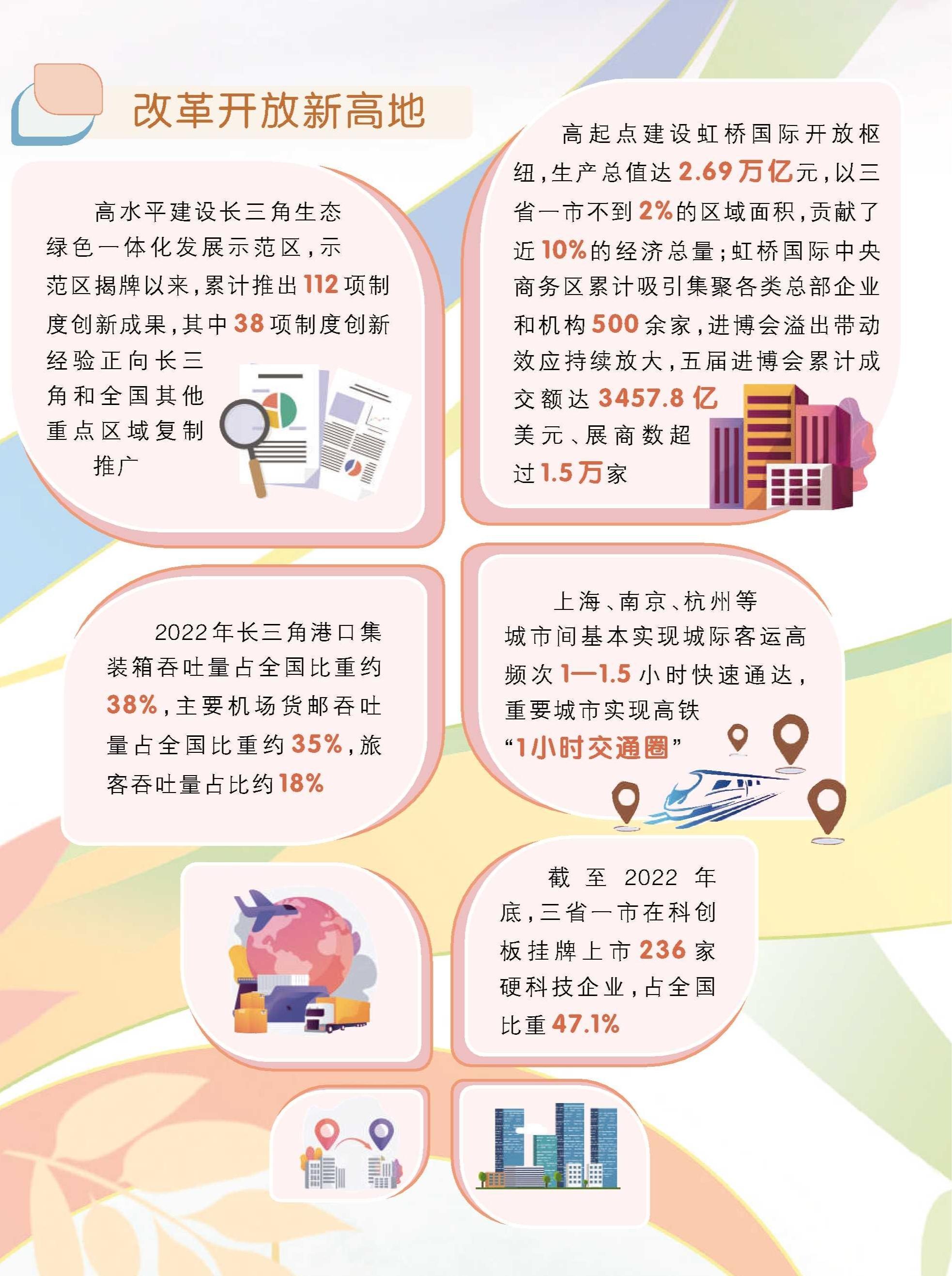 改革开放新高地

高水平建设长三角生态绿色一体化发展示范区，示范区揭牌以来，累计推出112项制度创新成果，其中38项制度创新经验正向长三角和全国其他重点区域复制推广

高起点建设虹桥国际开放枢纽，生产总值达2.69万亿元，以三省一市不到2%的区域面积，贡献了近10%的经济总量；虹桥国际中央商务区累计吸引集聚各类总部企业和机构500余家，进博会溢出带动效应持续放大，五届进博会累计成交额达3457.8亿美元、展商数超过1.5万家

2022年长三角港口集装箱吞吐量占全国比重约38%，主要机场货邮吞吐量占全国比重约35%，旅客吞吐量占比约18%

上海、南京、杭州等城市间基本实现城际客运高频次1—1.5小时快速通达，重要城市实现高铁“1小时交通圈”

截至2022年底，三省一市在科创板挂牌上市236家硬科技企业，占全国比重47.1%